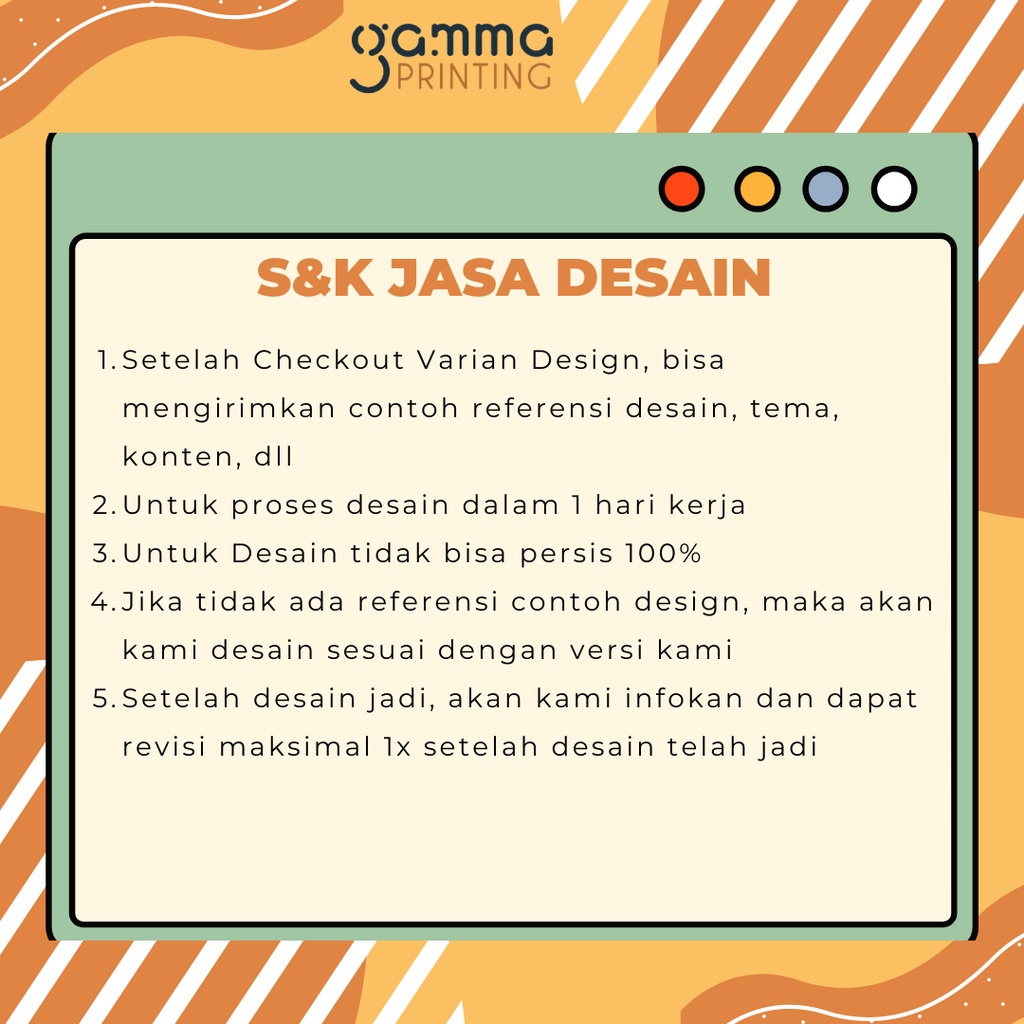 gamma
PRINTING

S&K JASA DESAIN

1. Setelah Checkout Varian Design, bisa mengirimkan contoh referensi desain, tema, konten, dll
2. Untuk proses desain dalam 1 hari kerja
3. Untuk Desain tidak bisa persis 100%
4. Jika tidak ada referensi contoh design, maka akan kami desain sesuai dengan versi kami
5. Setelah desain jadi, akan kami infokan dan dapat revisi maksimal 1x setelah desain telah jadi